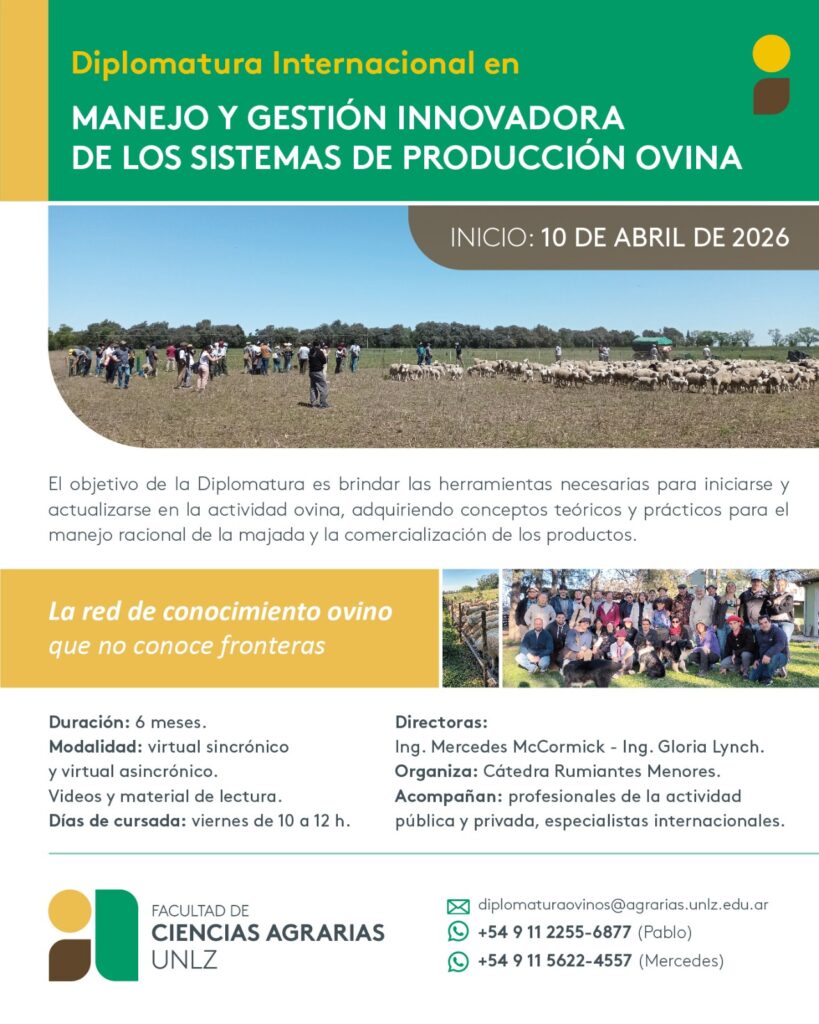 Diplomatura Internacional en

MANEJO Y GESTIÓN INNOVADORA DE LOS SISTEMAS DE PRODUCCIÓN OVINA

INICIO: 10 DE ABRIL DE 2026

El objetivo de la Diplomatura es brindar las herramientas necesarias para iniciarse y actualizarse en la actividad ovina, adquiriendo conceptos teóricos y prácticos para el manejo racional de la majada y la comercialización de los productos.

La red de conocimiento ovino
que no conoce fronteras

Duración: 6 meses.
Modalidad: virtual sincrónico y virtual asincrónico.
Videos y material de lectura.
Días de cursada: viernes de 10 a 12 h.

Directoras:
Ing. Mercedes McCormick - Ing. Gloria Lynch.
Organiza: Cátedra Rumiantes Menores.
Acompañan: profesionales de la actividad pública y privada, especialistas internacionales.

FACULTAD DE
CIENCIAS AGRARIAS
UNLZ

diplomaturaovinos@agrarias.unlz.edu.ar
+54 9 11 2255-6877 (Pablo)
+54 9 11 5622-4557 (Mercedes)